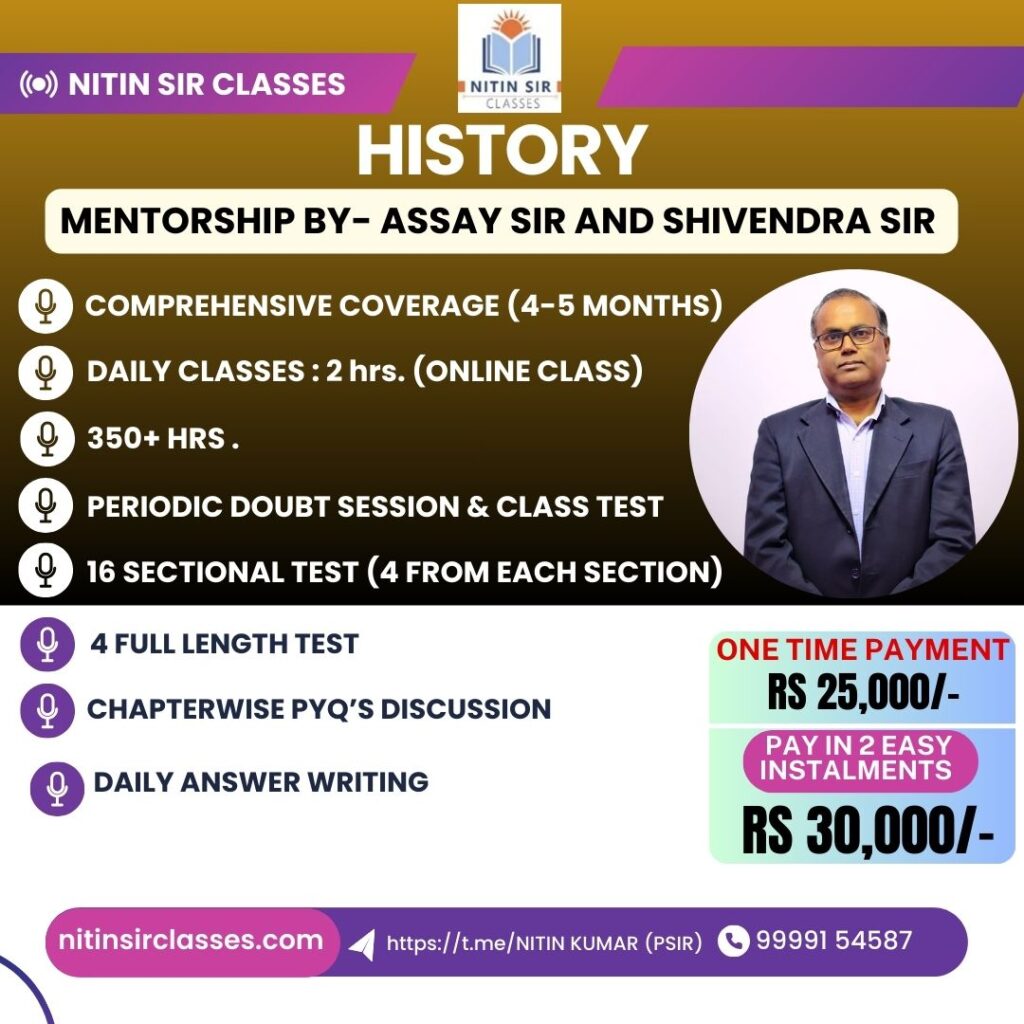 NITIN SIR CLASSES

NITIN SIR
CLASSES

HISTORY

MENTORSHIP BY- ASSAY SIR AND SHIVENDRA SIR

COMPREHENSIVE COVERAGE (4-5 MONTHS)

DAILY CLASSES : 2 hrs. (ONLINE CLASS)

350+ HRS .

PERIODIC DOUBT SESSION & CLASS TEST

16 SECTIONAL TEST (4 FROM EACH SECTION)

4 FULL LENGTH TEST

CHAPTERWISE PYQ'S DISCUSSION

DAILY ANSWER WRITING

ONE TIME PAYMENT
RS 25,000/-

PAY IN 2 EASY INSTALMENTS
RS 30,000/-

nitinsirclasses.com

https://t.me/NITIN KUMAR (PSIR)

99991 54587